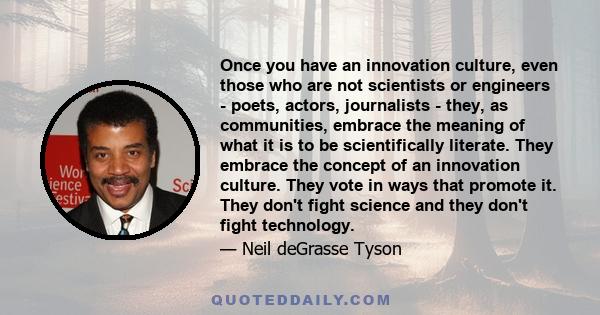 Wor
ience
estiv
Sci

Once you have an innovation culture, even those who are not scientists or engineers - poets, actors, journalists - they, as communities, embrace the meaning of what it is to be scientifically literate. They embrace the concept of an innovation culture. They vote in ways that promote it. They don't fight science and they don't fight technology.
— Neil deGrasse Tyson

QUOTEDDAILY.COM